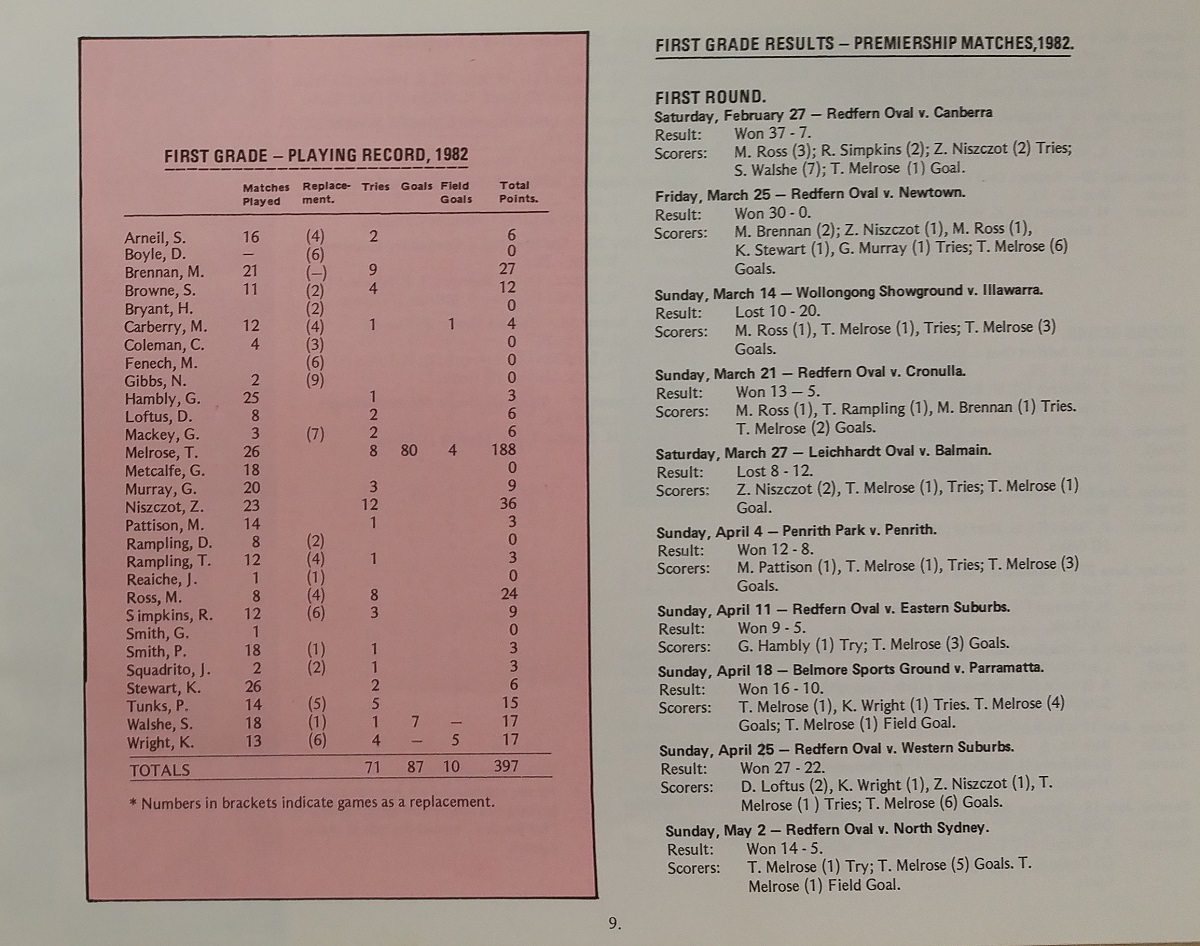 FIRST GRADE – PLAYING RECORD, 1982

| | Matches Played | Replacement. | Tries | Goals | Field Goals | Total Points. |
|---|---|---|---|---|---|---|
| Arneil, S. | 16 | (4) | 2 | | | 6 |
| Boyle, D. | – | (6) | | | | 0 |
| Brennan, M. | 21 | (–) | 9 | | | 27 |
| Browne, S. | 11 | (2) | 4 | | | 12 |
| Bryant, H. | | (2) | | | | 0 |
| Carberry, M. | 12 | (4) | 1 | | 1 | 4 |
| Coleman, C. | 4 | (3) | | | | 0 |
| Fenech, M. | | (6) | | | | 0 |
| Gibbs, N. | 2 | (9) | | | | 0 |
| Hambly, G. | 25 | | 1 | | | 3 |
| Loftus, D. | 8 | | 2 | | | 6 |
| Mackey, G. | 3 | (7) | 2 | | | 6 |
| Melrose, T. | 26 | | 8 | 80 | 4 | 188 |
| Metcalfe, G. | 18 | | | | | 0 |
| Murray, G. | 20 | | 3 | | | 9 |
| Niszczot, Z. | 23 | | 12 | | | 36 |
| Pattison, M. | 14 | | 1 | | | 3 |
| Rampling, D. | 8 | (2) | | | | 0 |
| Rampling, T. | 12 | (4) | 1 | | | 3 |
| Reaiche, J. | 1 | (1) | | | | 0 |
| Ross, M. | 8 | (4) | 8 | | | 24 |
| Simpkins, R. | 12 | (6) | 3 | | | 9 |
| Smith, G. | 1 | | | | | 0 |
| Smith, P. | 18 | (1) | 1 | | | 3 |
| Squadrito, J. | 2 | (2) | 1 | | | 3 |
| Stewart, K. | 26 | | 2 | | | 6 |
| Tunks, P. | 14 | (5) | 5 | | | 15 |
| Walshe, S. | 18 | (1) | 1 | 7 | – | 17 |
| Wright, K. | 13 | (6) | 4 | – | 5 | 17 |
| TOTALS | | | 71 | 87 | 10 | 397 |

* Numbers in brackets indicate games as a replacement.

FIRST GRADE RESULTS – PREMIERSHIP MATCHES,1982.

FIRST ROUND.
Saturday, February 27 – Redfern Oval v. Canberra
Result: Won 37 - 7.
Scorers: M. Ross (3); R. Simpkins (2); Z. Niszczot (2) Tries; S. Walshe (7); T. Melrose (1) Goal.

Friday, March 25 – Redfern Oval v. Newtown.
Result: Won 30 - 0.
Scorers: M. Brennan (2); Z. Niszczot (1), M. Ross (1), K. Stewart (1), G. Murray (1) Tries; T. Melrose (6) Goals.

Sunday, March 14 – Wollongong Showground v. Illawarra.
Result: Lost 10 - 20.
Scorers: M. Ross (1), T. Melrose (1), Tries; T. Melrose (3) Goals.

Sunday, March 21 – Redfern Oval v. Cronulla.
Result: Won 13 – 5.
Scorers: M. Ross (1), T. Rampling (1), M. Brennan (1) Tries. T. Melrose (2) Goals.

Saturday, March 27 – Leichhardt Oval v. Balmain.
Result: Lost 8 - 12.
Scorers: Z. Niszczot (2), T. Melrose (1), Tries; T. Melrose (1) Goal.

Sunday, April 4 – Penrith Park v. Penrith.
Result: Won 12 - 8.
Scorers: M. Pattison (1), T. Melrose (1), Tries; T. Melrose (3) Goals.

Sunday, April 11 – Redfern Oval v. Eastern Suburbs.
Result: Won 9 - 5.
Scorers: G. Hambly (1) Try; T. Melrose (3) Goals.

Sunday, April 18 – Belmore Sports Ground v. Parramatta.
Result: Won 16 - 10.
Scorers: T. Melrose (1), K. Wright (1) Tries. T. Melrose (4) Goals; T. Melrose (1) Field Goal.

Sunday, April 25 – Redfern Oval v. Western Suburbs.
Result: Won 27 - 22.
Scorers: D. Loftus (2), K. Wright (1), Z. Niszczot (1), T. Melrose (1 ) Tries; T. Melrose (6) Goals.

Sunday, May 2 – Redfern Oval v. North Sydney.
Result: Won 14 - 5.
Scorers: T. Melrose (1) Try; T. Melrose (5) Goals. T. Melrose (1) Field Goal.

9.